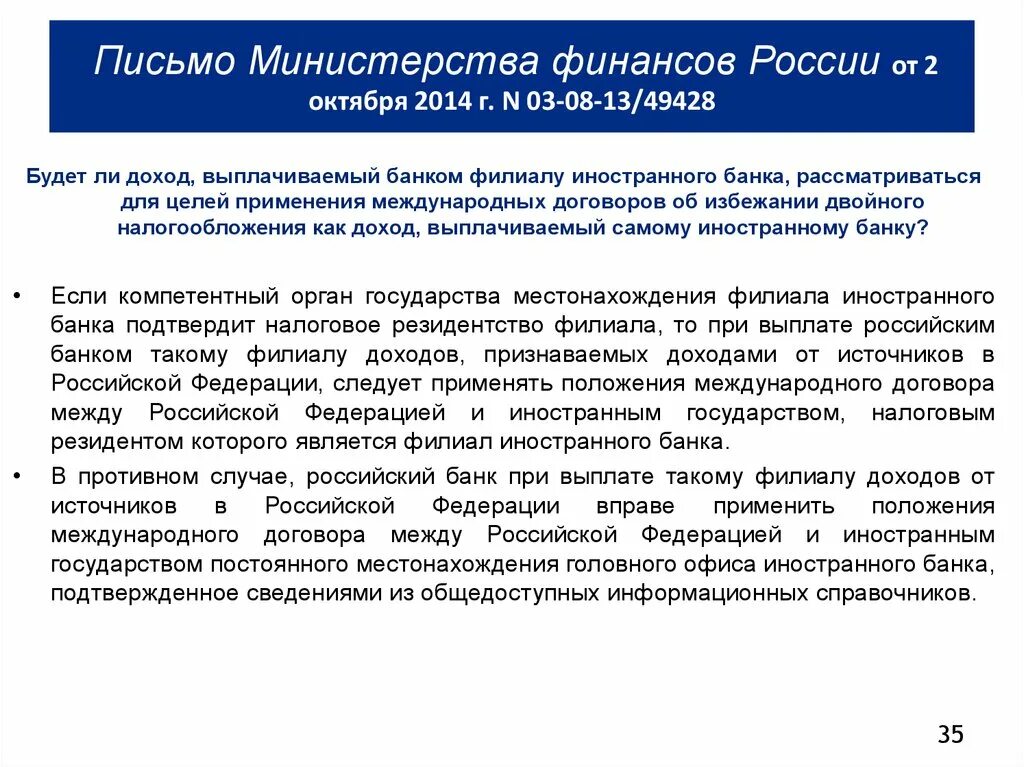 Письмо Министерства финансов России от 2 октября 2014 г. N 03-08-13/49428

Будет ли доход, выплачиваемый банком филиалу иностранного банка, рассматриваться для целей применения международных договоров об избежании двойного налогообложения как доход, выплачиваемый самому иностранному банку?

• Если компетентный орган государства местонахождения филиала иностранного банка подтвердит налоговое резидентство филиала, то при выплате российским банком такому филиалу доходов, признаваемых доходами от источников в Российской Федерации, следует применять положения международного договора между Российской Федерацией и иностранным государством, налоговым резидентом которого является филиал иностранного банка.

• В противном случае, российский банк при выплате такому филиалу доходов от источников в Российской Федерации вправе применить положения международного договора между Российской Федерацией и иностранным государством постоянного местонахождения головного офиса иностранного банка, подтвержденное сведениями из общедоступных информационных справочников.

35